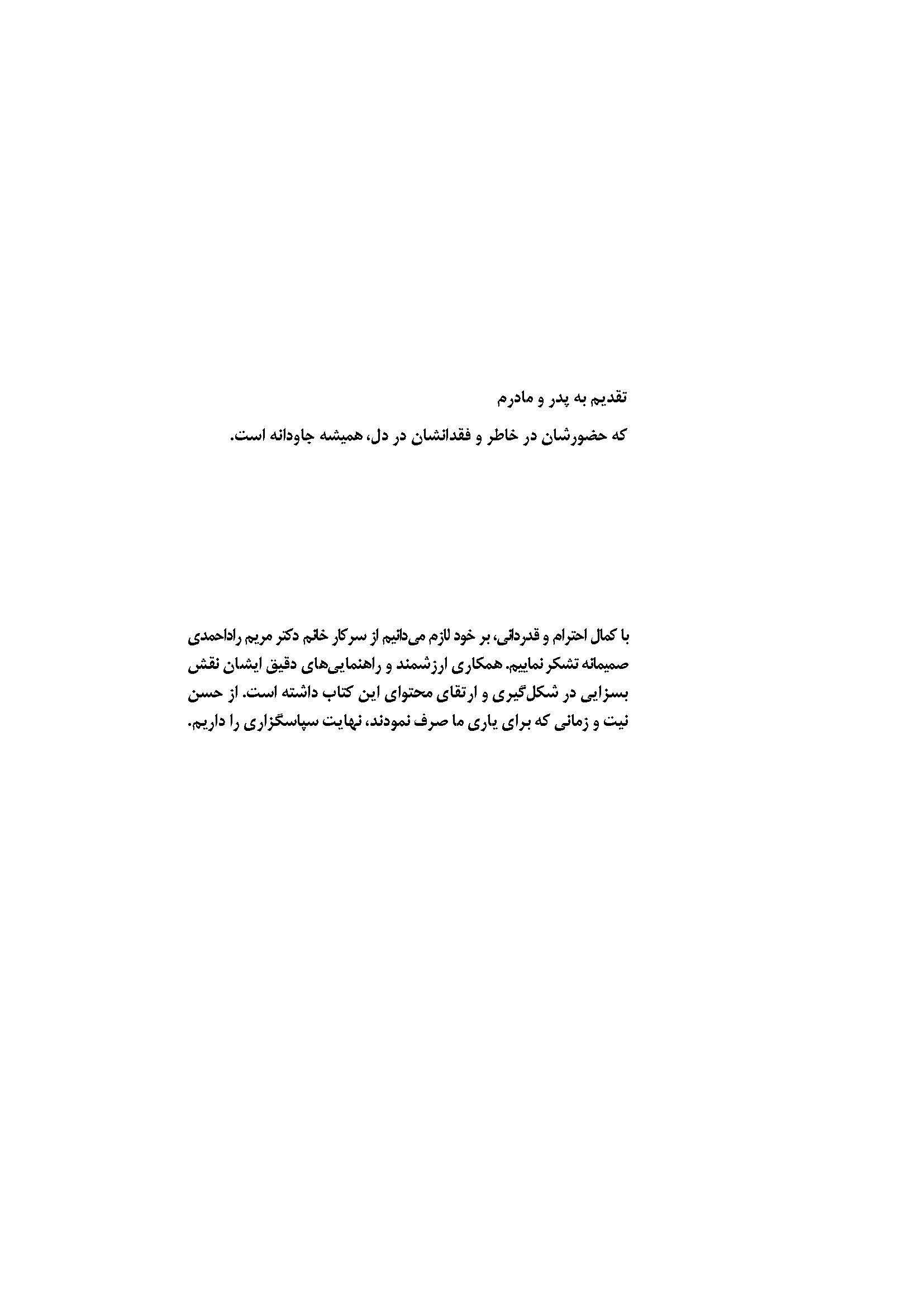 تقدیم به پدر و مادرم

که حضورشان در خاطر و فقدانشان در دل، همیشه جاودانه است.

با کمال احترام و قدردانی، بر خود لازم می‌دانیم از سرکار خانم دکتر مریم راداحمدی صمیمانه تشکر نماییم. همکاری ارزشمند و راهنمایی‌های دقیق ایشان نقش بسزایی در شکل‌گیری و ارتقای محتوای این کتاب داشته است. از حسن نیت و زمانی که برای یاری ما صرف نمودند، نهایت سپاسگزاری را داریم.